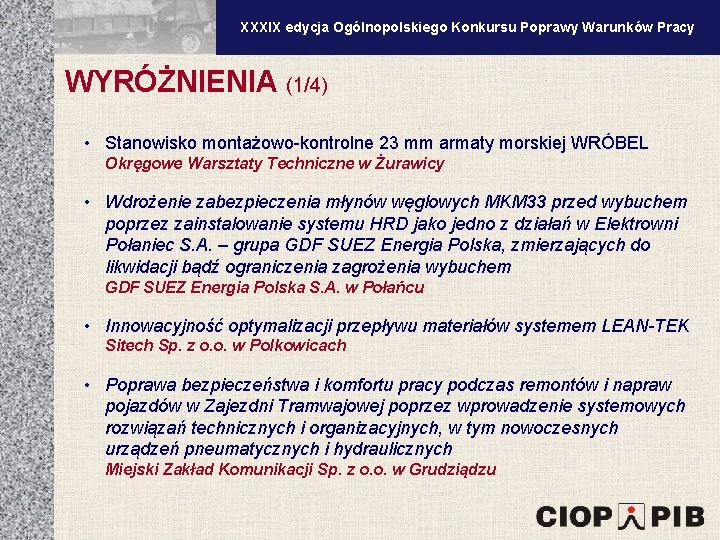 XXXIX edycja Ogólnopolskiego Konkursu Poprawy Warunków Pracy

WYRÓŻNIENIA (1/4)

• Stanowisko montażowo-kontrolne 23 mm armaty morskiej WRÓBEL
Okręgowe Warsztaty Techniczne w Żurawicy

• Wdrożenie zabezpieczenia młynów węglowych MKM33 przed wybuchem poprzez zainstalowanie systemu HRD jako jedno z działań w Elektrowni Połaniec S.A. – grupa GDF SUEZ Energia Polska, zmierzających do likwidacji bądź ograniczenia zagrożenia wybuchem
GDF SUEZ Energia Polska S.A. w Połańcu

• Innowacyjność optymalizacji przepływu materiałów systemem LEAN-TEK
Sitech Sp. z o.o. w Polkowicach

• Poprawa bezpieczeństwa i komfortu pracy podczas remontów i napraw pojazdów w Zajezdni Tramwajowej poprzez wprowadzenie systemowych rozwiązań technicznych i organizacyjnych, w tym nowoczesnych urządzeń pneumatycznych i hydraulicznych
Miejski Zakład Komunikacji Sp. z o.o. w Grudziądzu

CIOP PIB